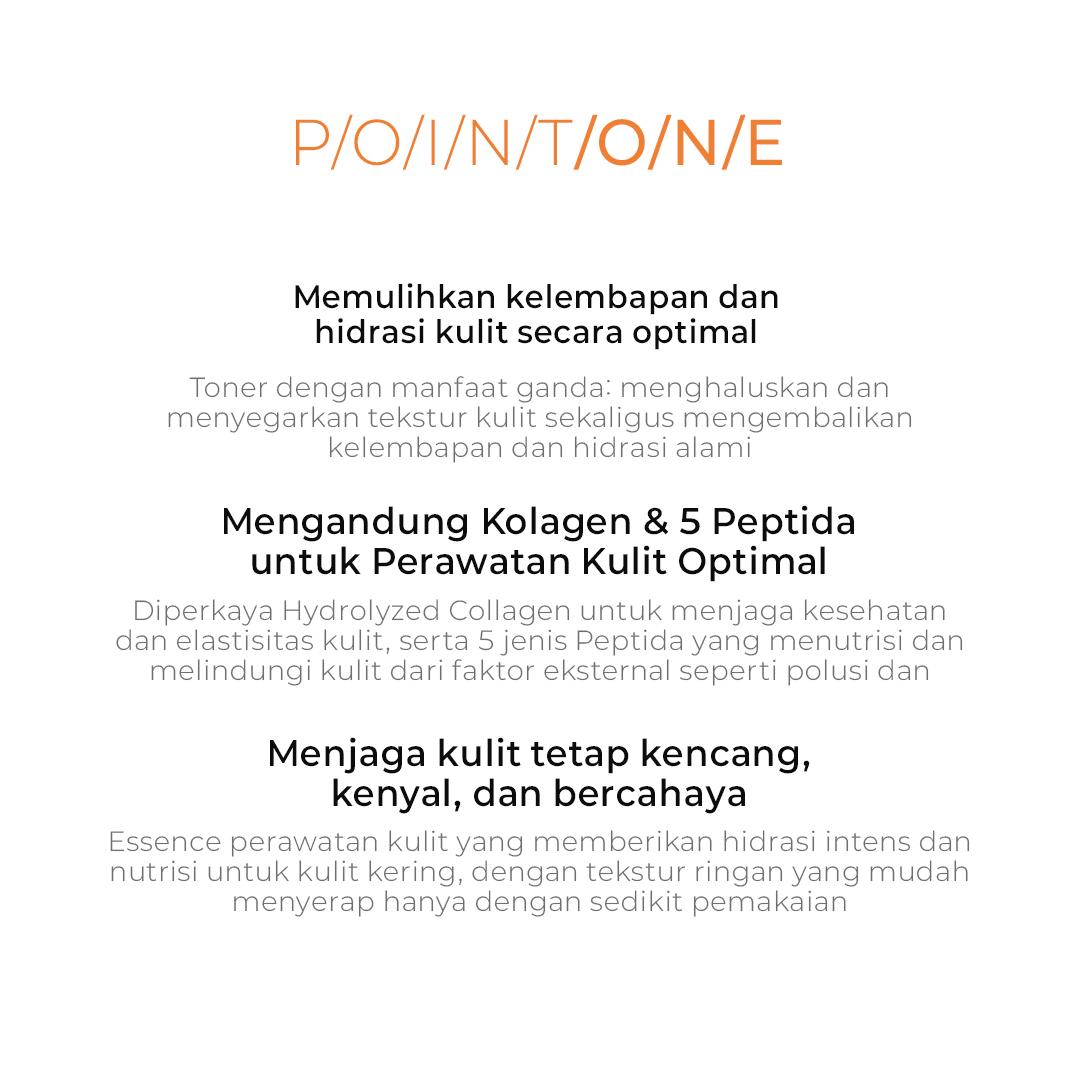 P/O/I/N/T/O/N/E

Memulihkan kelembapan dan hidrasi kulit secara optimal

Toner dengan manfaat ganda: menghaluskan dan menyegarkan tekstur kulit sekaligus mengembalikan kelembapan dan hidrasi alami

Mengandung Kolagen & 5 Peptida untuk Perawatan Kulit Optimal

Diperkaya Hydrolyzed Collagen untuk menjaga kesehatan dan elastisitas kulit, serta 5 jenis Peptida yang menutrisi dan melindungi kulit dari faktor eksternal seperti polusi dan

Menjaga kulit tetap kencang, kenyal, dan bercahaya

Essence perawatan kulit yang memberikan hidrasi intens dan nutrisi untuk kulit kering, dengan tekstur ringan yang mudah menyerap hanya dengan sedikit pemakaian